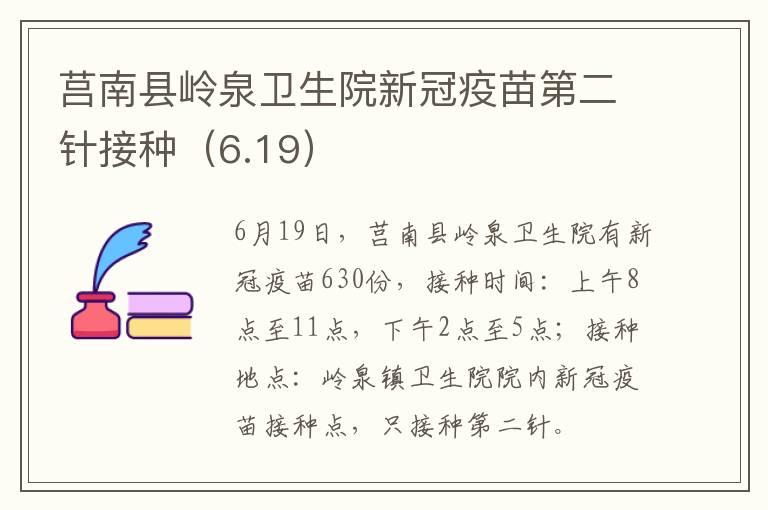 莒南县岭泉卫生院新冠疫苗第二针接种（6.19）

6月19日，莒南县岭泉卫生院有新冠疫苗630份，接种时间：上午8点至11点，下午2点至5点；接种地点：岭泉镇卫生院院内新冠疫苗接种点，只接种第二针。